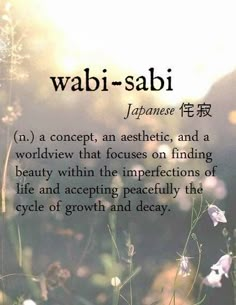 wabi-sabi

Japanese 侘寂

(n.) a concept, an aesthetic, and a worldview that focuses on finding beauty within the imperfections of life and accepting peacefully the cycle of growth and decay.